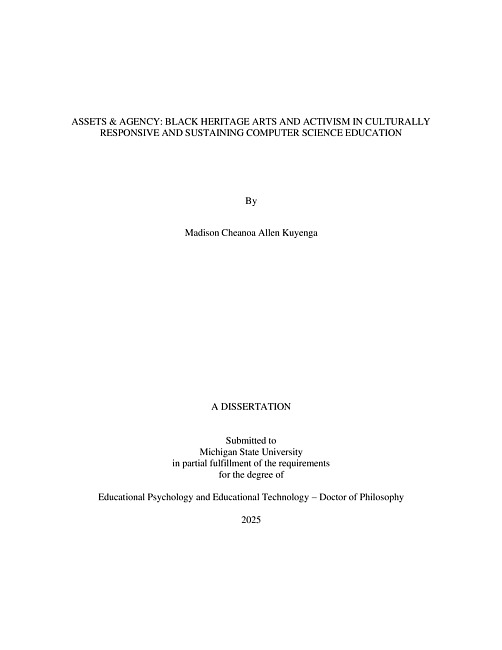 ASSETS & AGENCY: BLACK HERITAGE ARTS AND ACTIVISM IN CULTURALLY RESPONSIVE AND SUSTAINING COMPUTER SCIENCE EDUCATION

By

Madison Cheanoa Allen Kuyenga

A DISSERTATION

Submitted to
Michigan State University
in partial fulfillment of the requirements
for the degree of

Educational Psychology and Educational Technology – Doctor of Philosophy

2025